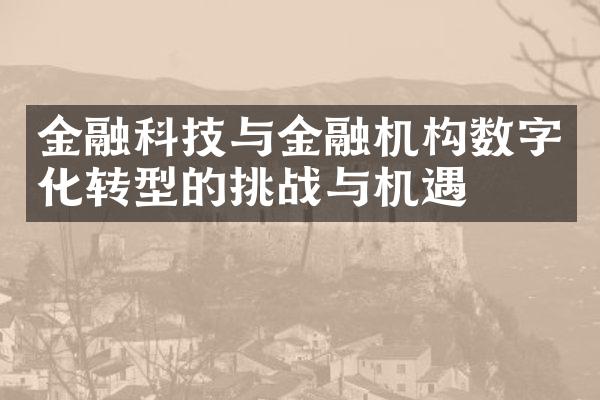 金融科技与金融机构数字化转型的挑战与机遇